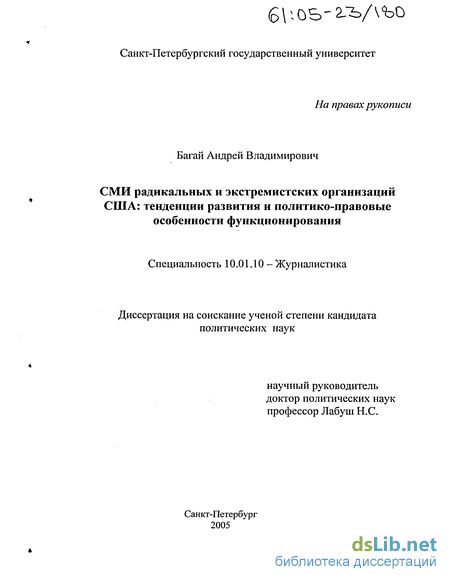 61:05-23/180

Санкт-Петербургский государственный университет

На правах рукописи

Багай Андрей Владимирович

СМИ радикальных и экстремистских организаций США: тенденции развития и политико-правовые особенности функционирования

Специальность 10.01.10 – Журналистика

Диссертация на соискание ученой степени кандидата политических наук

научный руководитель
доктор политических наук
профессор Лабуш Н.С.

Санкт-Петербург
2005

dsLib.net
библиотека диссертаций